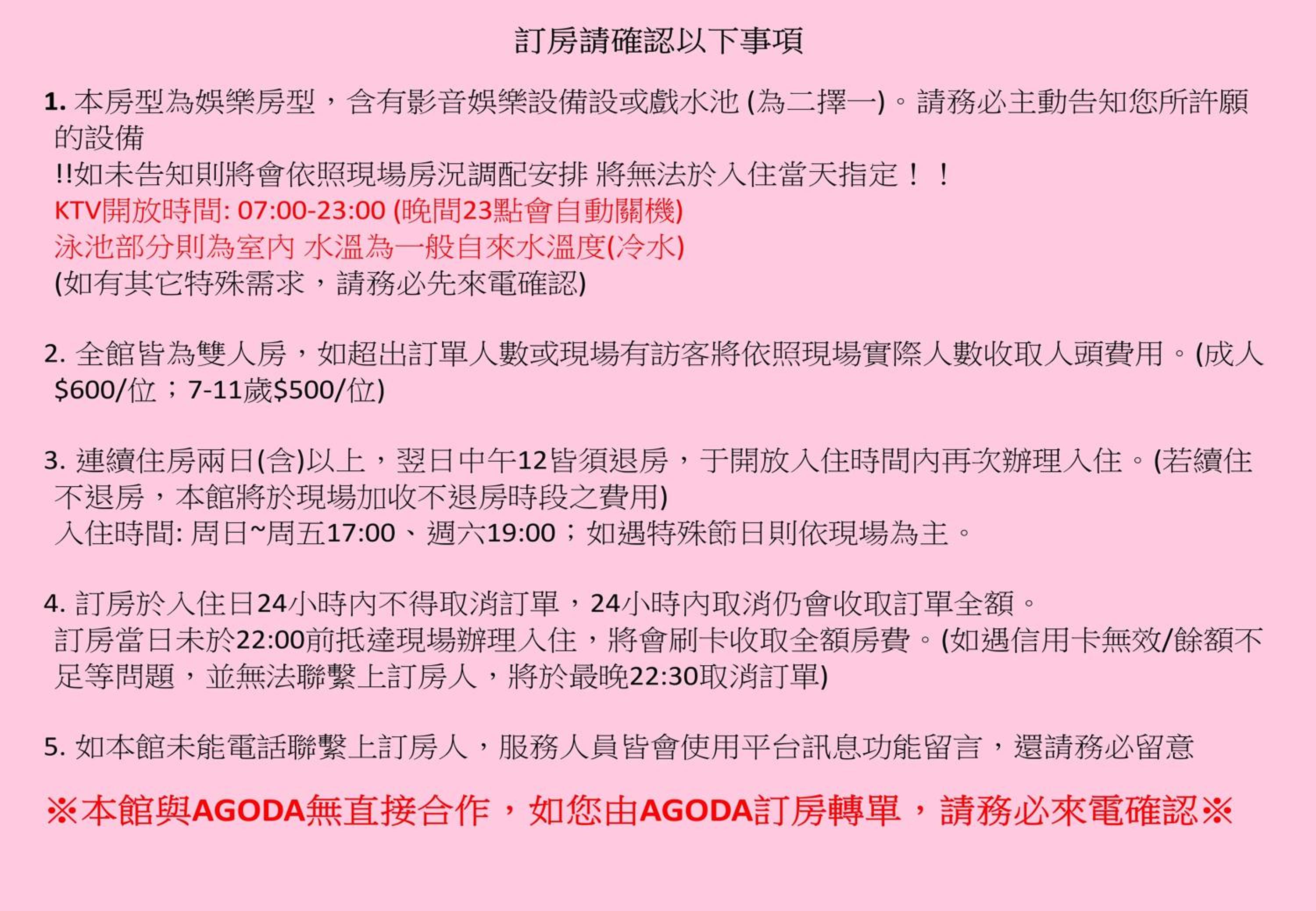 訂房請確認以下事項

1.本房型為娛樂房型，含有影音娛樂設備設或戲水池(為二擇一)。請務必主動告知您所許願的設備

!!如未告知則將會依照現場房況調配安排 將無法於入住當天指定！！

KTV開放時間: 07:00-23:00 (晚間23點會自動關機)

泳池部分則為室內 水溫為一般自來水溫度(冷水)

(如有其它特殊需求，請務必先來電確認)

2.全館皆為雙人房，如超出訂單人數或現場有訪客將依照現場實際人數收取人頭費用。(成人$600/位；7-11歲$500/位)

3.連續住房兩日(含)以上，翌日中午12皆須退房，于開放入住時間內再次辦理入住。(若續住不退房，本館將於現場加收不退房時段之費用)

入住時間: 周日~周五17:00、週六19:00；如遇特殊節日則依現場為主。

4.訂房於入住日24小時內不得取消訂單，24小時內取消仍會收取訂單全額。

訂房當日未於22:00前抵達現場辦理入住，將會刷卡收取全額房費。(如遇信用卡無效/餘額不足等問題，並無法聯繫上訂房人，將於最晚22:30取消訂單)

5.如本館未能電話聯繫上訂房人，服務人員皆會使用平台訊息功能留言，還請務必留意

※本館與AGODA無直接合作，如您由AGODA訂房轉單，請務必來電確認※